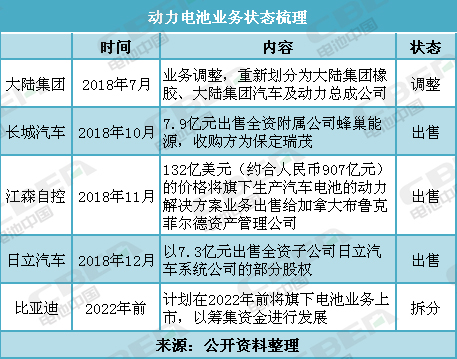 动力电池业务状态梳理

|  | 时间 | 内容 | 状态 |
|---|---|---|---|
| 大陆集团 | 2018年7月 | 业务调整，重新划分为大陆集团橡胶、大陆集团汽车及动力总成公司 | 调整 |
| 长城汽车 | 2018年10月 | 7.9亿元出售全资附属公司蜂巢能源，收购方为保定瑞茂 | 出售 |
| 江森自控 | 2018年11月 | 132亿美元（约合人民币907亿元）的价格将旗下生产汽车电池的动力解决方案业务出售给加拿大布鲁克菲尔德资产管理公司 | 出售 |
| 日立汽车 | 2018年12月 | 以7.3亿元出售全资子公司日立汽车系统公司的部分股权 | 出售 |
| 比亚迪 | 2022年前 | 计划在2022年前将旗下电池业务上市，以筹集资金进行发展 | 拆分 |

来源：公开资料整理

CBEA 电池中国